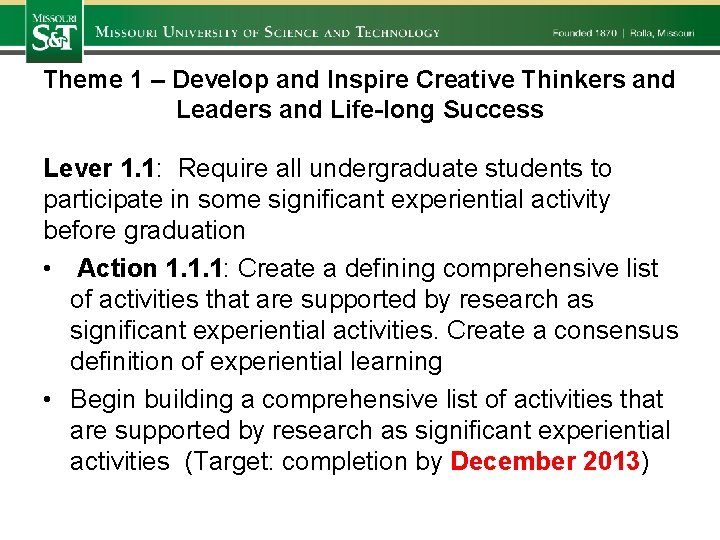 MISSOURI S&T MISSOURI UNIVERSITY OF SCIENCE AND TECHNOLOGY Founded 1870 | Rolla, Missouri

Theme 1 – Develop and Inspire Creative Thinkers and Leaders and Life-long Success

Lever 1.1: Require all undergraduate students to participate in some significant experiential activity before graduation

• Action 1.1.1: Create a defining comprehensive list of activities that are supported by research as significant experiential activities. Create a consensus definition of experiential learning

• Begin building a comprehensive list of activities that are supported by research as significant experiential activities (Target: completion by December 2013)